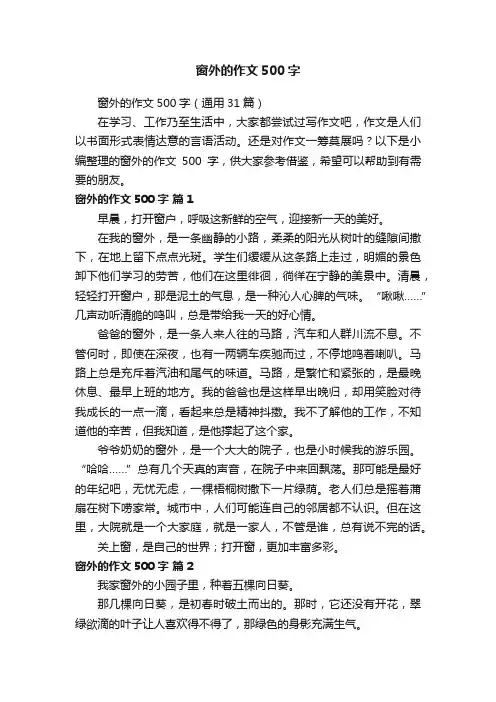 窗外的作文 500 字

窗外的作文 500 字（通用 31 篇）

在学习、工作乃至生活中，大家都尝试过写作文吧，作文是人们以书面形式表情达意的言语活动。还是对作文一筹莫展吗？以下是小编整理的窗外的作文 500 字，供大家参考借鉴，希望可以帮助到有需要的朋友。

窗外的作文 500 字 篇 1

早晨，打开窗户，呼吸这新鲜的空气，迎接新一天的美好。

在我的窗外，是一条幽静的小路，柔柔的阳光从树叶的缝隙间撒下，在地上留下点点光斑。学生们缓缓从这条路上走过，明媚的景色卸下他们学习的劳苦，他们在这里徘徊，徜徉在宁静的美景中。清晨，轻轻打开窗户，那是泥土的气息，是一种沁人心脾的气味。“啾啾……”几声动听清脆的鸣叫，总是带给我一天的好心情。

爸爸的窗外，是一条人来人往的马路，汽车和人群川流不息。不管何时，即使在深夜，也有一两辆车疾驰而过，不停地鸣着喇叭。马路上总是充斥着汽油和尾气的味道。马路，是繁忙和紧张的，是最晚休息、最早上班的地方。我的爸爸也是这样早出晚归，却用笑脸对待我成长的一点一滴，看起来总是精神抖擞。我不了解他的工作，不知道他的辛苦，但我知道，是他撑起了这个家。

爷爷奶奶的窗外，是一个大大的院子，也是小时候我的游乐园。“哈哈……”总有几个天真的声音，在院子中来回飘荡。那可能是最好的年纪吧，无忧无虑，一棵梧桐树撒下一片绿荫。老人们总是摇着蒲扇在树下唠家常。城市中，人们可能连自己的邻居都不认识。但在这里，大院就是一个大家庭，就是一家人，不管是谁，总有说不完的话。

关上窗，是自己的世界；打开窗，更加丰富多彩。

窗外的作文 500 字 篇 2

我家窗外的小园子里，种着五棵向日葵。

那几棵向日葵，是初春时破土而出的。那时，它还没有开花，翠绿欲滴的叶子让人喜欢得不得了，那绿色的身影充满生气。